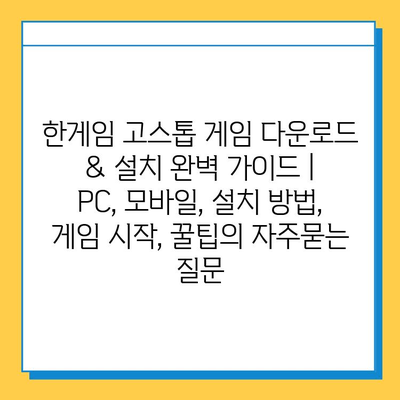 한게임 고스톱 게임 다운로드 & 설치 완벽 가이드 | PC, 모바일, 설치 방법, 게임 시작, 꿀팁의 자주묻는 질문